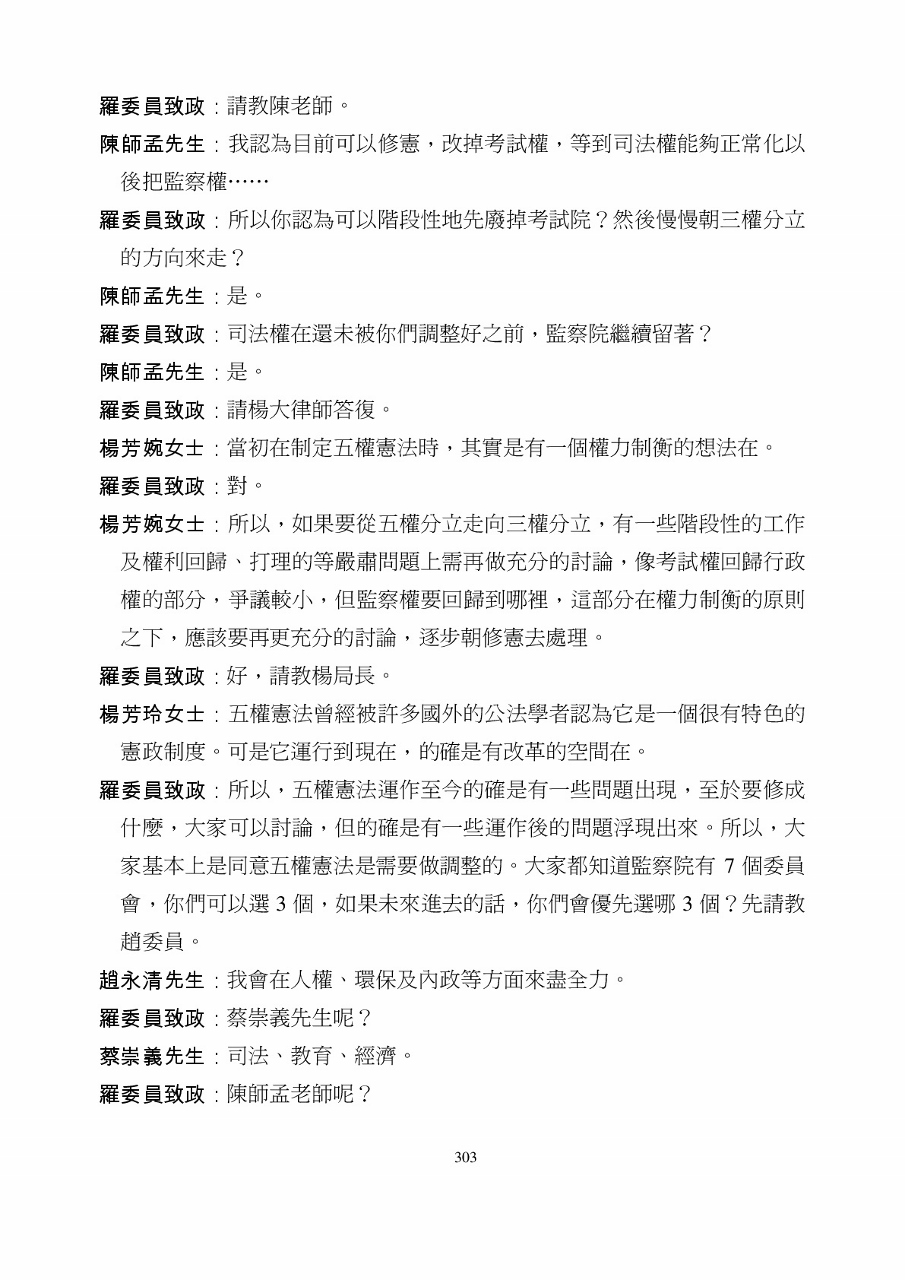 羅委員致政：請教陳老師。

陳師孟先生：我認為目前可以修憲，改掉考試權，等到司法權能夠正常化以後把監察權……

羅委員致政：所以你認為可以階段性地先廢掉考試院？然後慢慢朝三權分立的方向來走？

陳師孟先生：是。

羅委員致政：司法權在還未被你們調整好之前，監察院繼續留著？

陳師孟先生：是。

羅委員致政：請楊大律師答復。

楊芳婉女士：當初在制定五權憲法時，其實是有一個權力制衡的想法在。

羅委員致政：對。

楊芳婉女士：所以，如果要從五權分立走向三權分立，有一些階段性的工作及權利回歸、打理的等嚴肅問題上需再做充分的討論，像考試權回歸行政權的部分，爭議較小，但監察權要回歸到哪裡，這部分在權力制衡的原則之下，應該要再更充分的討論，逐步朝修憲去處理。

羅委員致政：好，請教楊局長。

楊芳玲女士：五權憲法曾經被許多國外的公法學者認為它是一個很有特色的憲政制度。可是它運行到現在，的確是有改革的空間在。

羅委員致政：所以，五權憲法運作至今的確是有一些問題出現，至於要修成什麼，大家可以討論，但的確是有一些運作後的問題浮現出來。所以，大家基本上是同意五權憲法是需要做調整的。大家都知道監察院有 7 個委員會，你們可以選 3 個，如果未來進去的話，你們會優先選哪 3 個？先請教趙委員。

趙永清先生：我會在人權、環保及內政等方面來盡全力。

羅委員致政：蔡崇義先生呢？

蔡崇義先生：司法、教育、經濟。

羅委員致政：陳師孟老師呢？

303